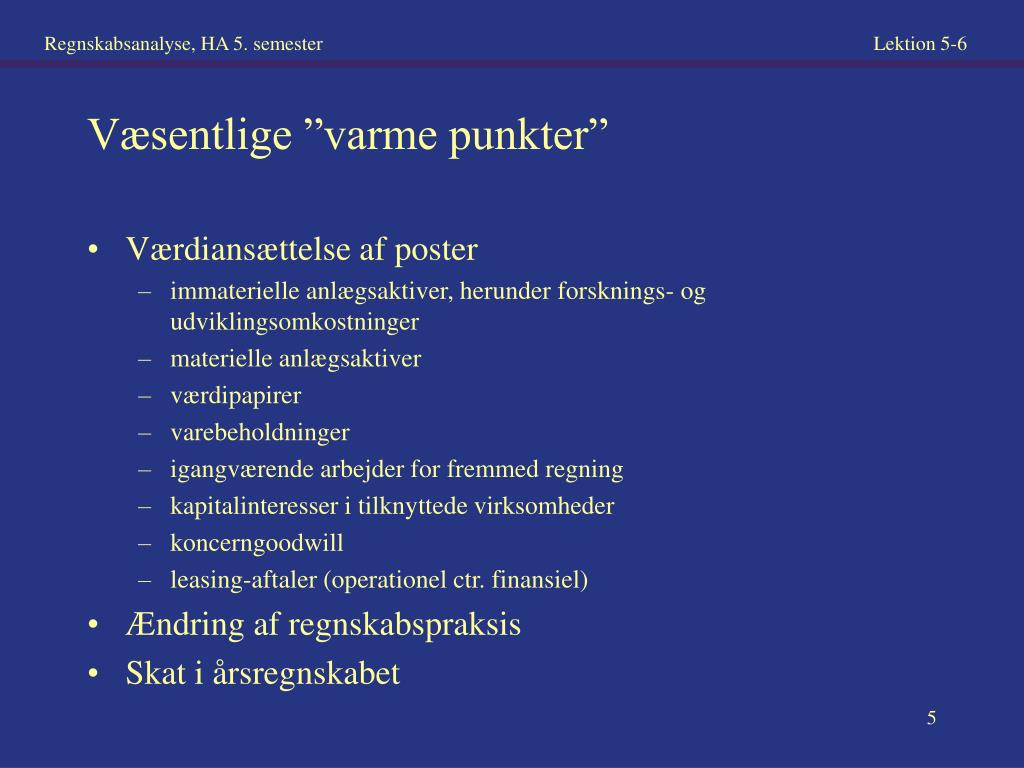 Regnskabsanalyse, HA 5. semester

Lektion 5-6

Væsentlige ”varme punkter”

• Værdiansættelse af poster
– immaterielle anlægsaktiver, herunder forsknings- og udviklingsomkostninger
– materielle anlægsaktiver
– værdipapirer
– varebeholdninger
– igangværende arbejder for fremmed regning
– kapitalinteresser i tilknyttede virksomheder
– koncerngoodwill
– leasing-aftaler (operationel ctr. finansiel)
• Ændring af regnskabspraksis
• Skat i årsregnskabet

5